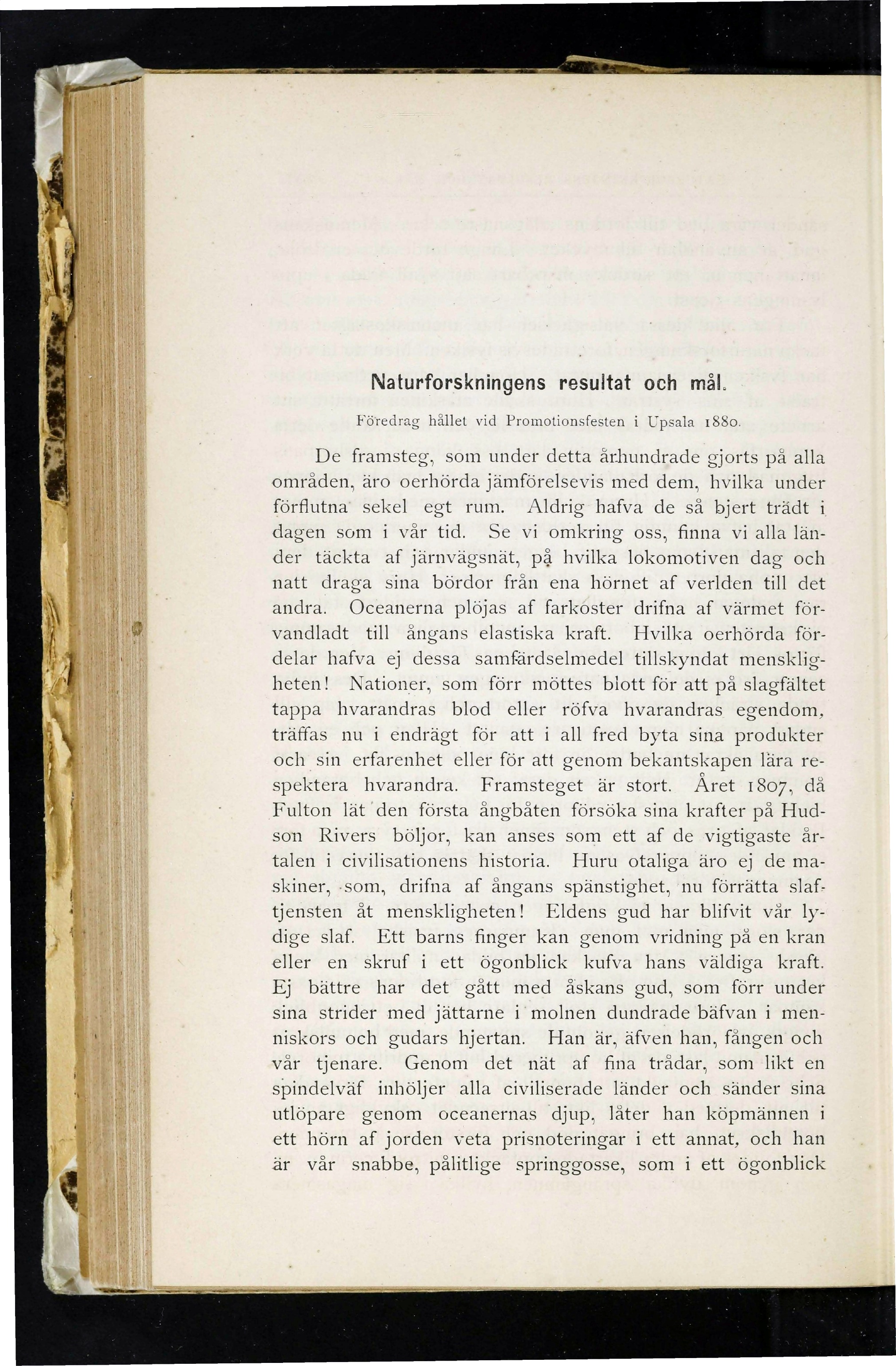 Naturforskningens resultat och mål.

Föredrag hållet vid Promotionsfesten i Upsala 1880.

De framsteg, som under detta århundrade gjorts på alla områden, äro oerhörda jämförelsevis med dem, hvilka under förflutna sekel egt rum. Aldrig hafva de så bjert trädt i dagen som i vår tid. Se vi omkring oss, finna vi alla länder täckta af järnvägsnät, på hvilka lokomotiven dag och natt draga sina bördor från ena hörnet af verlden till det andra. Oceanerna plöjas af farkoster drifna af värmet förvandladt till ångans elastiska kraft. Hvilka oerhörda fördelar hafva ej dessa samfärdselmedel tillskyndat menskligheten! Nationer, som förr möttes blott för att på slagfältet tappa hvarandras blod eller röfva hvarandras egendom, träffas nu i endrägt för att i all fred byta sina produkter och sin erfarenhet eller för att genom bekantskapen lära respektera hvarandra. Framsteget är stort. Året 1807, då Fulton lät den första ångbåten försöka sina krafter på Hudson Rivers böljor, kan anses som ett af de vigtigaste årtalen i civilisationens historia. Huru otaliga äro ej de maskiner, som, drifna af ångans spänstighet, nu förrätta slaftjensten åt menskligheten! Eldens gud har blifvit vår lydige slaf. Ett barns finger kan genom vridning på en kran eller en skruf i ett ögonblick kufva hans väldiga kraft. Ej bättre har det gått med åskans gud, som förr under sina strider med jättarne i molnen dundrade bäfvan i menniskors och gudars hjertan. Han är, äfven han, fången och vår tjenare. Genom det nät af fina trådar, som likt en spindelväf inhöljer alla civiliserade länder och sänder sina utlöpare genom oceanernas djup, låter han köpmännen i ett hörn af jorden veta prisnoteringar i ett annat, och han är vår snabbe, pålitlige springgosse, som i ett ögonblick